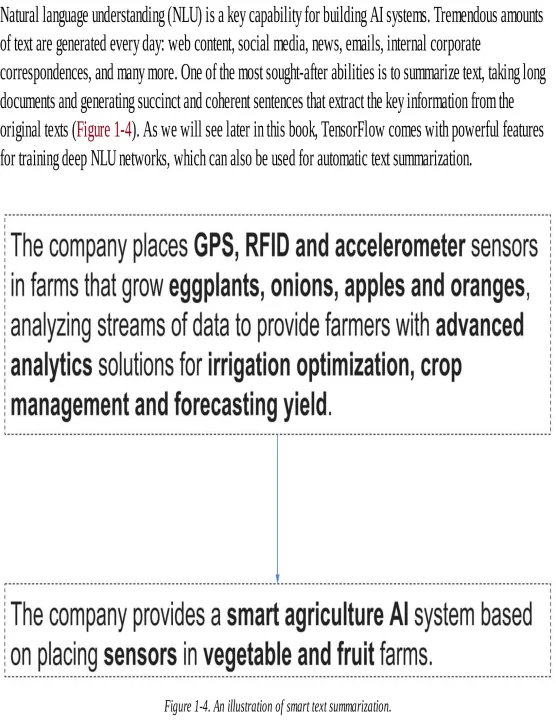 Natural language understanding (NLU) is a key capability for building AI systems. Tremendous amounts of text are generated every day: web content, social media, news, emails, internal corporate correspondences, and many more. One of the most sought-after abilities is to summarize text, taking long documents and generating succinct and coherent sentences that extract the key information from the original texts (Figure 1-4). As we will see later in this book, TensorFlow comes with powerful features for training deep NLU networks, which can also be used for automatic text summarization.

The company places GPS, RFID and accelerometer sensors in farms that grow eggplants, onions, apples and oranges, analyzing streams of data to provide farmers with advanced analytics solutions for irrigation optimization, crop management and forecasting yield.

The company provides a smart agriculture AI system based on placing sensors in vegetable and fruit farms.

Figure 1-4. An illustration of smart text summarization.